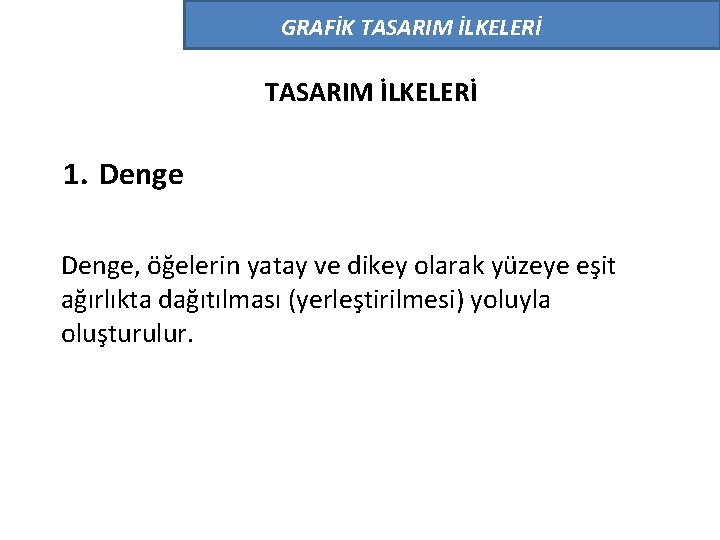 GRAFİK TASARIM İLKELERİ

TASARIM İLKELERİ

1. Denge

Denge, öğelerin yatay ve dikey olarak yüzeye eşit ağırlıkta dağıtılması (yerleştirilmesi) yoluyla oluşturulur.